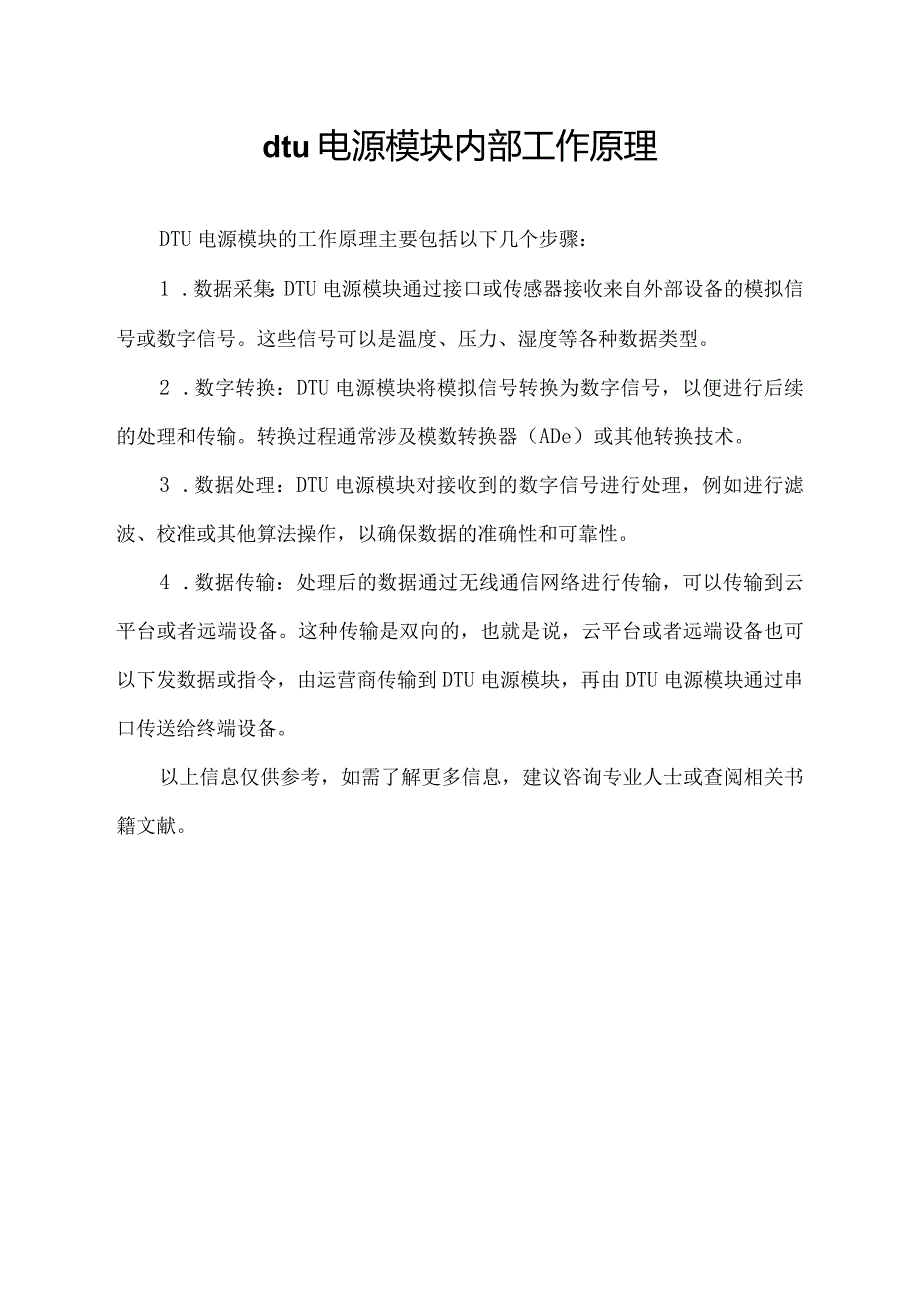 dtu电源模块内部工作原理

DTU电源模块的工作原理主要包括以下几个步骤：

1．数据采集:DTU电源模块通过接口或传感器接收来自外部设备的模拟信号或数字信号。这些信号可以是温度、压力、湿度等各种数据类型。

2．数字转换：DTU电源模块将模拟信号转换为数字信号，以便进行后续的处理和传输。转换过程通常涉及模数转换器（ADe）或其他转换技术。

3．数据处理：DTU电源模块对接收到的数字信号进行处理，例如进行滤波、校准或其他算法操作，以确保数据的准确性和可靠性。

4．数据传输：处理后的数据通过无线通信网络进行传输，可以传输到云平台或者远端设备。这种传输是双向的，也就是说，云平台或者远端设备也可以下发数据或指令，由运营商传输到DTU电源模块，再由DTU电源模块通过串口传送给终端设备。

以上信息仅供参考，如需了解更多信息，建议咨询专业人士或查阅相关书籍文献。